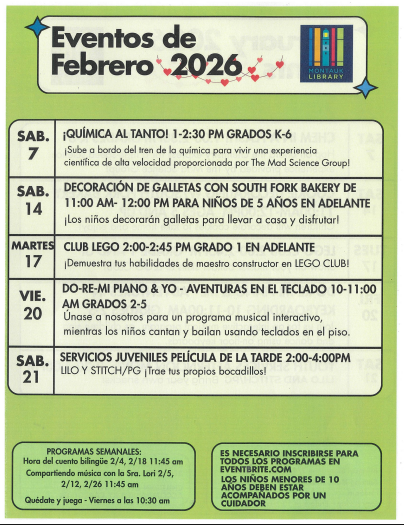 Eventos de Febrero 2026

MONTAUK LIBRARY

| | |
|---|---|
| SAB. 7 | ¡QUÍMICA AL TANTO! 1-2:30 PM GRADOS K-6 ¡Sube a bordo del tren de la química para vivir una experiencia científica de alta velocidad proporcionada por The Mad Science Group! |
| SAB. 14 | DECORACIÓN DE GALLETAS CON SOUTH FORK BAKERY DE 11:00 AM- 12:00 PM PARA NIÑOS DE 5 AÑOS EN ADELANTE ¡Los niños decorarán galletas para llevar a casa y disfrutar! |
| MARTES 17 | CLUB LEGO 2:00-2:45 PM GRADO 1 EN ADELANTE ¡Demuestra tus habilidades de maestro constructor en LEGO CLUB! |
| VIE. 20 | DO-RE-MI PIANO & YO - AVENTURAS EN EL TECLADO 10-11:00 AM GRADOS 2-5 Únase a nosotros para un programa musical interactivo, mientras los niños cantan y bailan usando teclados en el piso. |
| SAB. 21 | SERVICIOS JUVENILES PELÍCULA DE LA TARDE 2:00-4:00PM LILO Y STITCH/PG ¡Trae tus propios bocadillos! |

PROGRAMAS SEMANALES:
Hora del cuento bilingüe 2/4, 2/18 11:45 am
Compartiendo música con la Sra. Lori 2/5, 2/12, 2/26 11:45 am
Quédate y juega - Viernes a las 10:30 am

ES NECESARIO INSCRIBIRSE PARA TODOS LOS PROGRAMAS EN EVENTBRITE.COM
LOS NIÑOS MENORES DE 10 AÑOS DEBEN ESTAR ACOMPAÑADOS POR UN CUIDADOR